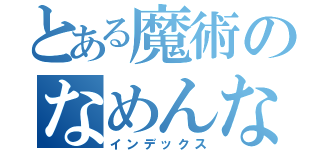 とある魔術の
なめんな
インデックス